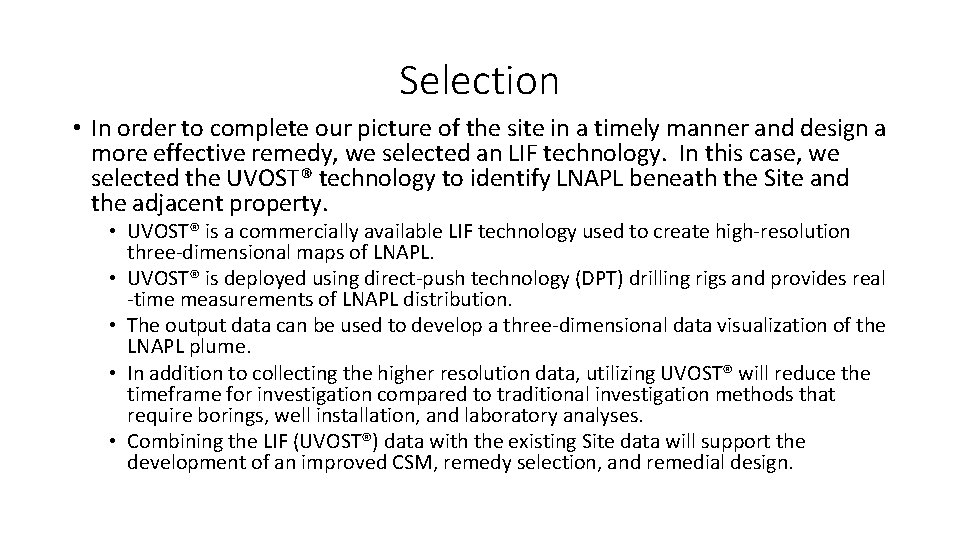 Selection

• In order to complete our picture of the site in a timely manner and design a more effective remedy, we selected an LIF technology. In this case, we selected the UVOST® technology to identify LNAPL beneath the Site and the adjacent property.

• UVOST® is a commercially available LIF technology used to create high-resolution three-dimensional maps of LNAPL.

• UVOST® is deployed using direct-push technology (DPT) drilling rigs and provides real -time measurements of LNAPL distribution.

• The output data can be used to develop a three-dimensional data visualization of the LNAPL plume.

• In addition to collecting the higher resolution data, utilizing UVOST® will reduce the timeframe for investigation compared to traditional investigation methods that require borings, well installation, and laboratory analyses.

• Combining the LIF (UVOST®) data with the existing Site data will support the development of an improved CSM, remedy selection, and remedial design.